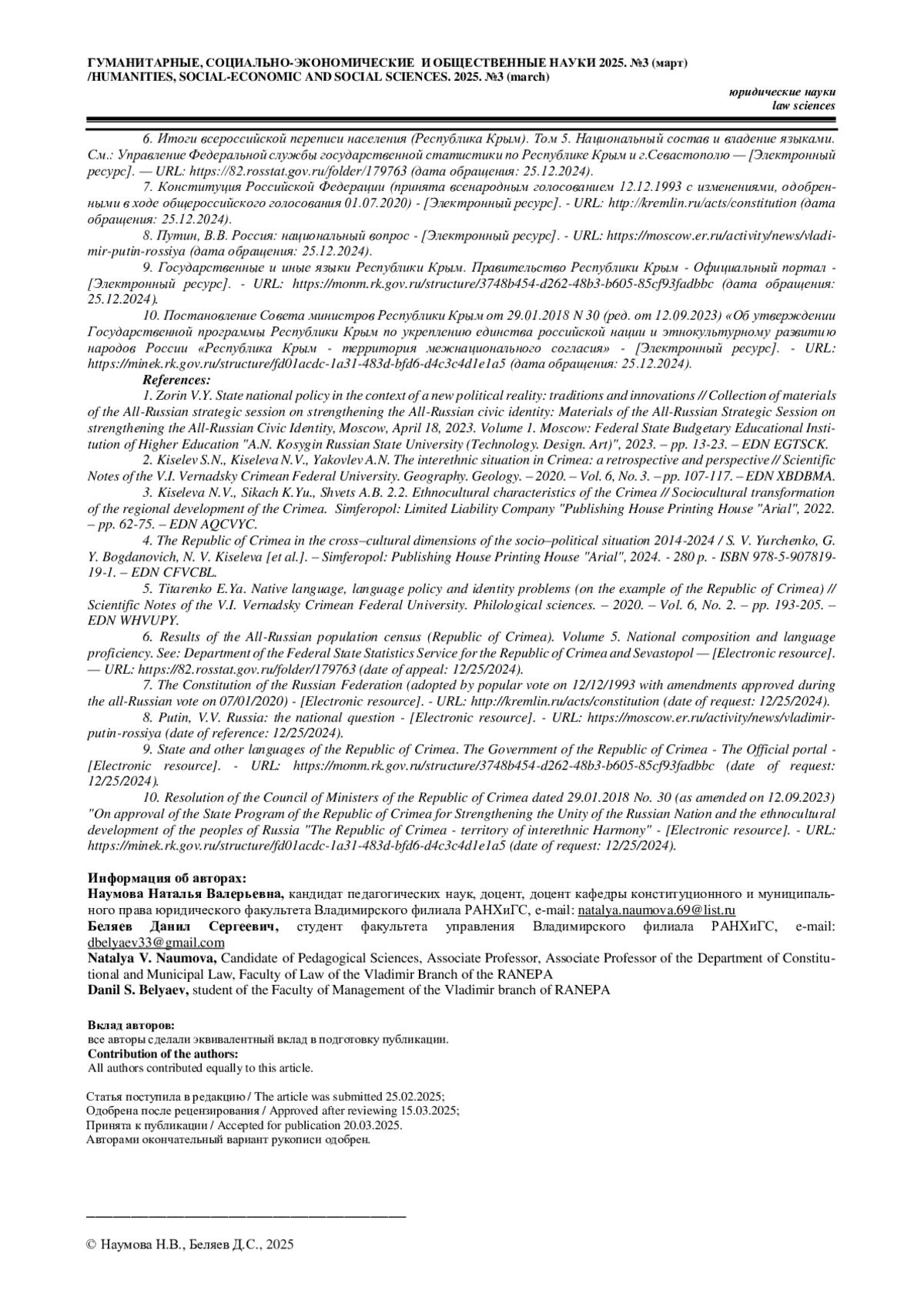 ГУМАНИТАРНЫЕ, СОЦИАЛЬНО-ЭКОНОМИЧЕСКИЕ И ОБЩЕСТВЕННЫЕ НАУКИ 2025. №3 (март)
/HUMANITIES, SOCIAL-ECONOMIC AND SOCIAL SCIENCES. 2025. №3 (march)

юридические науки
law sciences

6. Итоги всероссийской переписи населения (Республика Крым). Том 5. Национальный состав и владение языками. См.: Управление Федеральной службы государственной статистики по Республике Крым и г.Севастополю — [Электронный ресурс]. — URL: https://82.rosstat.gov.ru/folder/179763 (дата обращения: 25.12.2024).

7. Конституция Российской Федерации (принята всенародным голосованием 12.12.1993 с изменениями, одобренными в ходе общероссийского голосования 01.07.2020) - [Электронный ресурс]. - URL: http://kremlin.ru/acts/constitution (дата обращения: 25.12.2024).

8. Путин, В.В. Россия: национальный вопрос - [Электронный ресурс]. - URL: https://moscow.er.ru/activity/news/vladimir-putin-rossiya (дата обращения: 25.12.2024).

9. Государственные и иные языки Республики Крым. Правительство Республики Крым - Официальный портал - [Электронный ресурс]. - URL: https://monm.rk.gov.ru/structure/3748b454-d262-48b3-b605-85cf93fadbbc (дата обращения: 25.12.2024).

10. Постановление Совета министров Республики Крым от 29.01.2018 N 30 (ред. от 12.09.2023) «Об утверждении Государственной программы Республики Крым по укреплению единства российской нации и этнокультурному развитию народов России «Республика Крым - территория межнационального согласия» - [Электронный ресурс]. - URL: https://minek.rk.gov.ru/structure/fd01acdc-1a31-483d-bfd6-d4c3c4d1e1a5 (дата обращения: 25.12.2024).

References:

1. Zorin V.Y. State national policy in the context of a new political reality: traditions and innovations // Collection of materials of the All-Russian strategic session on strengthening the All-Russian civic identity: Materials of the All-Russian Strategic Session on strengthening the All-Russian Civic Identity, Moscow, April 18, 2023. Volume 1. Moscow: Federal State Budgetary Educational Institution of Higher Education "A.N. Kosygin Russian State University (Technology. Design. Art)", 2023. – pp. 13-23. – EDN EGTSCK.

2. Kiselev S.N., Kiseleva N.V., Yakovlev A.N. The interethnic situation in Crimea: a retrospective and perspective // Scientific Notes of the V.I. Vernadsky Crimean Federal University. Geography. Geology. – 2020. – Vol. 6, No. 3. – pp. 107-117. – EDN XBDBMA.

3. Kiseleva N.V., Sikach K.Yu., Shvets A.B. 2.2. Ethnocultural characteristics of the Crimea // Sociocultural transformation of the regional development of the Crimea. Simferopol: Limited Liability Company "Publishing House Printing House "Arial", 2022. – pp. 62-75. – EDN AQCVYC.

4. The Republic of Crimea in the cross–cultural dimensions of the socio–political situation 2014-2024 / S. V. Yurchenko, G. Y. Bogdanovich, N. V. Kiseleva [et al.]. – Simferopol: Publishing House Printing House "Arial", 2024. - 280 p. - ISBN 978-5-907819-19-1. – EDN CFVCBL.

5. Titarenko E.Ya. Native language, language policy and identity problems (on the example of the Republic of Crimea) // Scientific Notes of the V.I. Vernadsky Crimean Federal University. Philological sciences. – 2020. – Vol. 6, No. 2. – pp. 193-205. – EDN WHVUPY.

6. Results of the All-Russian population census (Republic of Crimea). Volume 5. National composition and language proficiency. See: Department of the Federal State Statistics Service for the Republic of Crimea and Sevastopol — [Electronic resource]. — URL: https://82.rosstat.gov.ru/folder/179763 (date of appeal: 12/25/2024).

7. The Constitution of the Russian Federation (adopted by popular vote on 12/12/1993 with amendments approved during the all-Russian vote on 07/01/2020) - [Electronic resource]. - URL: http://kremlin.ru/acts/constitution (date of request: 12/25/2024).

8. Putin, V.V. Russia: the national question - [Electronic resource]. - URL: https://moscow.er.ru/activity/news/vladimir-putin-rossiya (date of reference: 12/25/2024).

9. State and other languages of the Republic of Crimea. The Government of the Republic of Crimea - The Official portal - [Electronic resource]. - URL: https://monm.rk.gov.ru/structure/3748b454-d262-48b3-b605-85cf93fadbbc (date of request: 12/25/2024).

10. Resolution of the Council of Ministers of the Republic of Crimea dated 29.01.2018 No. 30 (as amended on 12.09.2023) "On approval of the State Program of the Republic of Crimea for Strengthening the Unity of the Russian Nation and the ethnocultural development of the peoples of Russia "The Republic of Crimea - territory of interethnic Harmony" - [Electronic resource]. - URL: https://minek.rk.gov.ru/structure/fd01acdc-1a31-483d-bfd6-d4c3c4d1e1a5 (date of request: 12/25/2024).

Информация об авторах:
Наумова Наталья Валерьевна, кандидат педагогических наук, доцент, доцент кафедры конституционного и муниципального права юридического факультета Владимирского филиала РАНХиГС, e-mail: natalya.naumova.69@list.ru
Беляев Данил Сергеевич, студент факультета управления Владимирского филиала РАНХиГС, e-mail: dbelyaev33@gmail.com
Natalya V. Naumova, Candidate of Pedagogical Sciences, Associate Professor, Associate Professor of the Department of Constitutional and Municipal Law, Faculty of Law of the Vladimir Branch of the RANEPA
Danil S. Belyaev, student of the Faculty of Management of the Vladimir branch of RANEPA

Вклад авторов:
все авторы сделали эквивалентный вклад в подготовку публикации.
Contribution of the authors:
All authors contributed equally to this article.

Статья поступила в редакцию / The article was submitted 25.02.2025;
Одобрена после рецензирования / Approved after reviewing 15.03.2025;
Принята к публикации / Accepted for publication 20.03.2025.
Авторами окончательный вариант рукописи одобрен.

© Наумова Н.В., Беляев Д.С., 2025